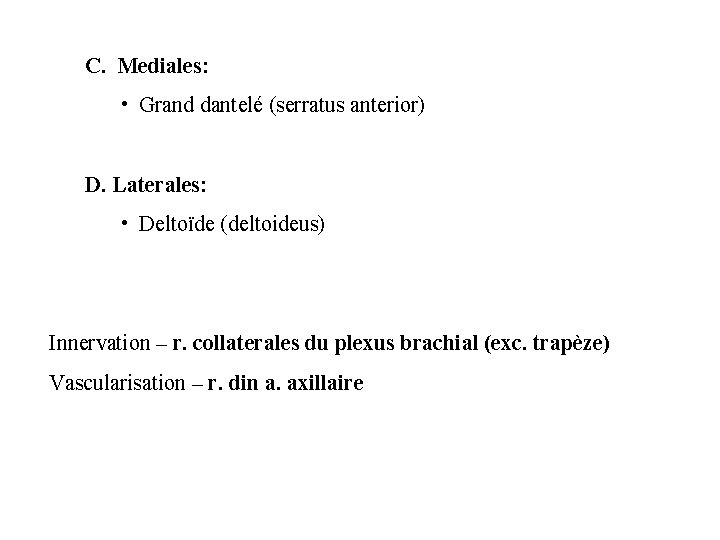 C. Mediales:

• Grand dantelé (serratus anterior)

D. Laterales:

• Deltoïde (deltoideus)

Innervation – r. collaterales du plexus brachial (exc. trapèze)

Vascularisation – r. din a. axillaire